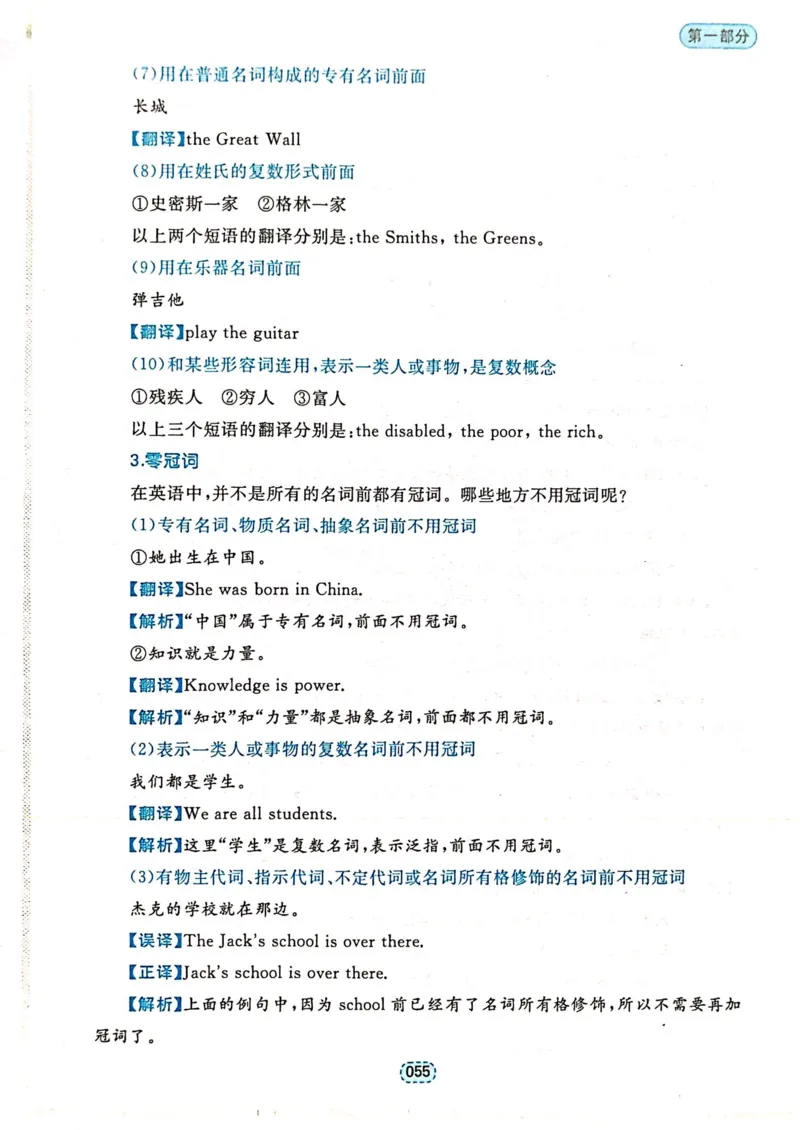 第一部分

(7)用在普通名词构成的专有名词前面

长城

【翻译】the Great Wall

(8)用在姓氏的复数形式前面

①史密斯一家 ②格林一家

以上两个短语的翻译分别是:the Smiths, the Greens。

(9)用在乐器名词前面

弹吉他

【翻译】play the guitar

(10)和某些形容词连用,表示一类人或事物,是复数概念

①残疾人 ②穷人 ③富人

以上三个短语的翻译分别是:the disabled, the poor, the rich。

3.零冠词

在英语中,并不是所有的名词前都有冠词。哪些地方不用冠词呢?

(1)专有名词、物质名词、抽象名词前不用冠词

①她出生在中国。

【翻译】She was born in China.

【解析】“中国”属于专有名词,前面不用冠词。

②知识就是力量。

【翻译】Knowledge is power.

【解析】“知识”和“力量”都是抽象名词,前面都不用冠词。

(2)表示一类人或事物的复数名词前不用冠词

我们都是学生。

【翻译】We are all students.

【解析】这里“学生”是复数名词,表示泛指,前面不用冠词。

(3)有物主代词、指示代词、不定代词或名词所有格修饰的名词前不用冠词

杰克的学校就在那边。

【误译】The Jack's school is over there.

【正译】Jack's school is over there.

【解析】上面的例句中,因为school前已经有了名词所有格修饰,所以不需要再加冠词了。

055